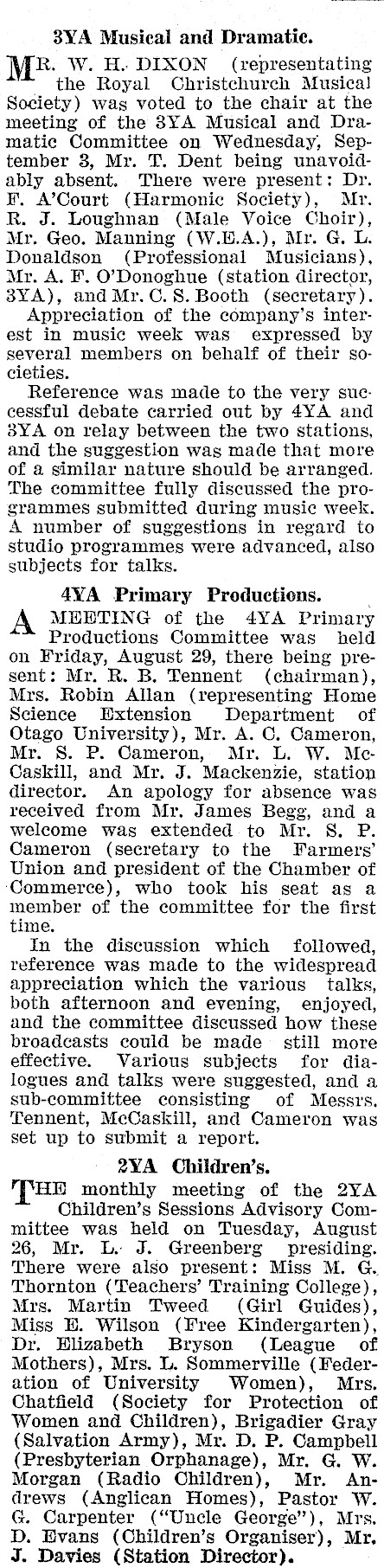 3YA Musical and Dramatic.

MR. W. H. DIXON (representating the Royal Christchurch Musical Society) was voted to the chair at the meeting of the 3YA Musical and Dramatic Committee on Wednesday, September 3, Mr. T. Dent being unavoidably absent. There were present: Dr. F. A'Court (Harmonic Society), Mr. R. J. Loughnan (Male Voice Choir), Mr. Geo. Manning (W.E.A.), Mr. G. L. Donaldson (Professional Musicians), Mr. A. F. O'Donoghue (station director, 3YA), and Mr. C. S. Booth (secretary).

Appreciation of the company's interest in music week was expressed by several members on behalf of their societies.

Reference was made to the very successful debate carried out by 4YA and 3YA on relay between the two stations, and the suggestion was made that more of a similar nature should be arranged. The committee fully discussed the programmes submitted during music week. A number of suggestions in regard to studio programmes were advanced, also subjects for talks.

4YA Primary Productions.

A MEETING of the 4YA Primary Productions Committee was held on Friday, August 29, there being present: Mr. R. B. Tennent (chairman), Mrs. Robin Allan (representing Home Science Extension Department of Otago University), Mr. A. C. Cameron, Mr. S. P. Cameron, Mr. L. W. McCaskill, and Mr. J. Mackenzie, station director. An apology for absence was received from Mr. James Begg, and a welcome was extended to Mr. S. P. Cameron (secretary to the Farmers' Union and president of the Chamber of Commerce), who took his seat as a member of the committee for the first time.

In the discussion which followed, reference was made to the widespread appreciation which the various talks, both afternoon and evening, enjoyed, and the committee discussed how these broadcasts could be made still more effective. Various subjects for dialogues and talks were suggested, and a sub-committee consisting of Messrs. Tennent, McCaskill, and Cameron was set up to submit a report.

2YA Children's.

THE monthly meeting of the 2YA Children's Sessions Advisory Committee was held on Tuesday, August 26, Mr. L. J. Greenberg presiding. There were also present: Miss M. G. Thornton (Teachers' Training College), Mrs. Martin Tweed (Girl Guides), Miss E. Wilson (Free Kindergarten), Dr. Elizabeth Bryson (League of Mothers), Mrs. L. Sommerville (Federation of University Women), Mrs. Chatfield (Society for Protection of Women and Children), Brigadier Gray (Salvation Army), Mr. D. P. Campbell (Presbyterian Orphanage), Mr. G. W. Morgan (Radio Children), Mr. Andrews (Anglican Homes), Pastor W. G. Carpenter ("Uncle George"), Mrs. D. Evans (Children's Organiser), Mr. J. Davies (Station Director).